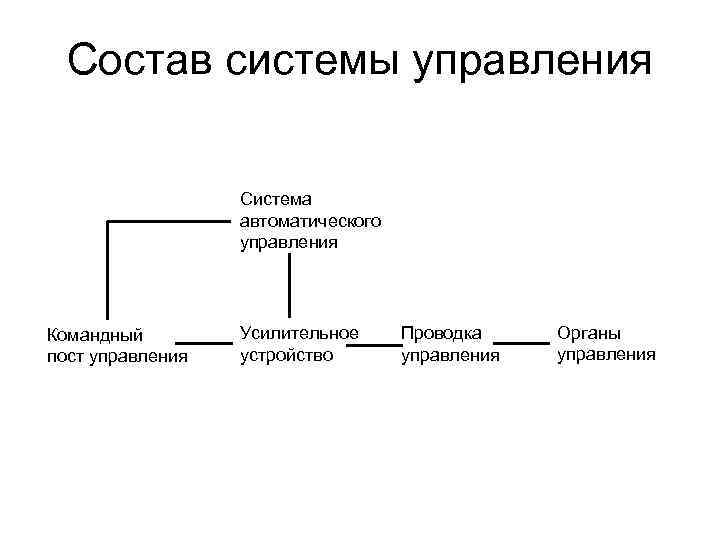 Состав системы управления

Система автоматического управления

Командный пост управления

Усилительное устройство

Проводка управления

Органы управления